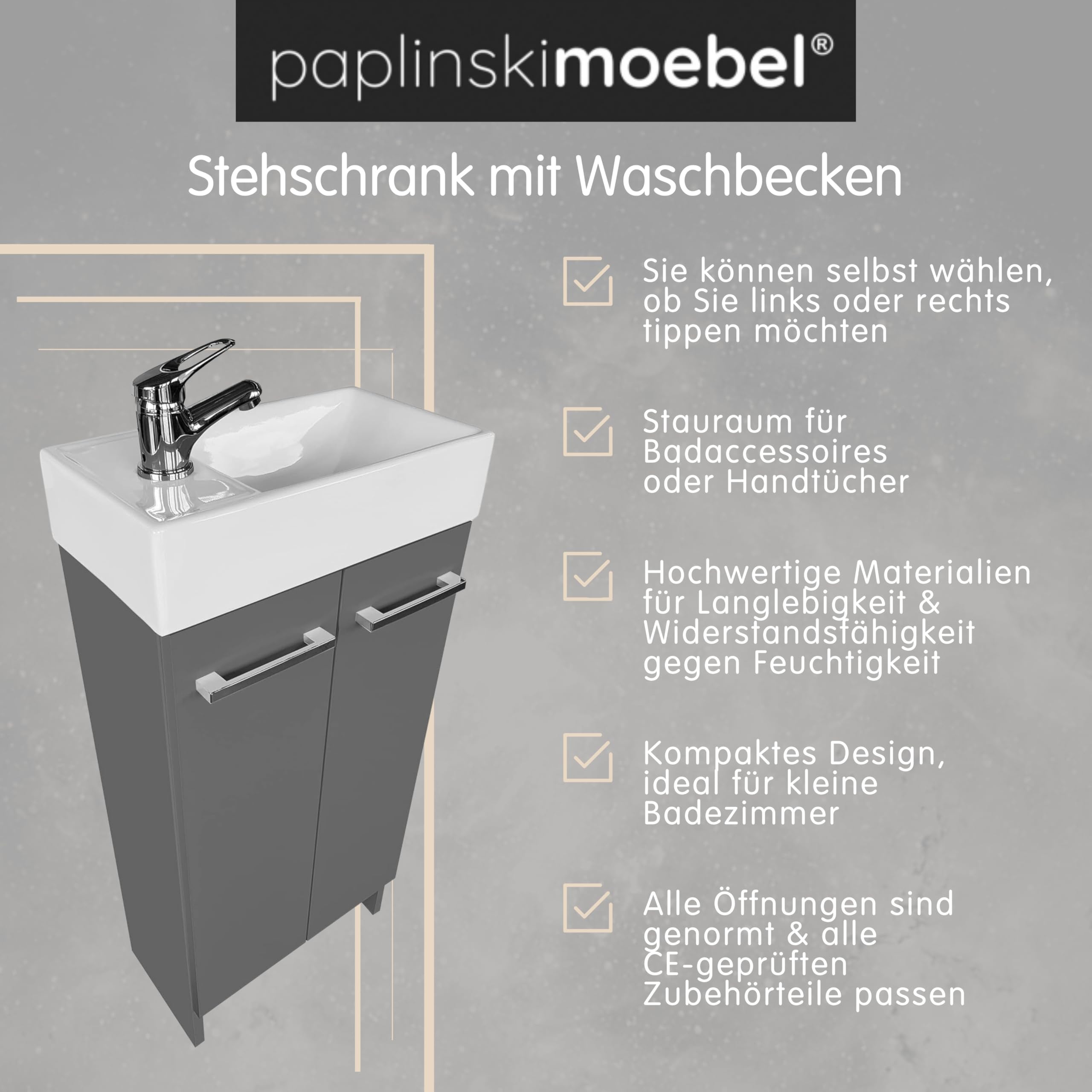 paplinskimoebel®

Stehschrank mit Waschbecken

Sie können selbst wählen, ob Sie links oder rechts tippen möchten

Stauraum für Badaccessoires oder Handtücher

Hochwertige Materialien für Langlebigkeit & Widerstandsfähigkeit gegen Feuchtigkeit

Kompaktes Design, ideal für kleine Badezimmer

Alle Öffnungen sind genormt & alle CE-geprüften Zubehörteile passen